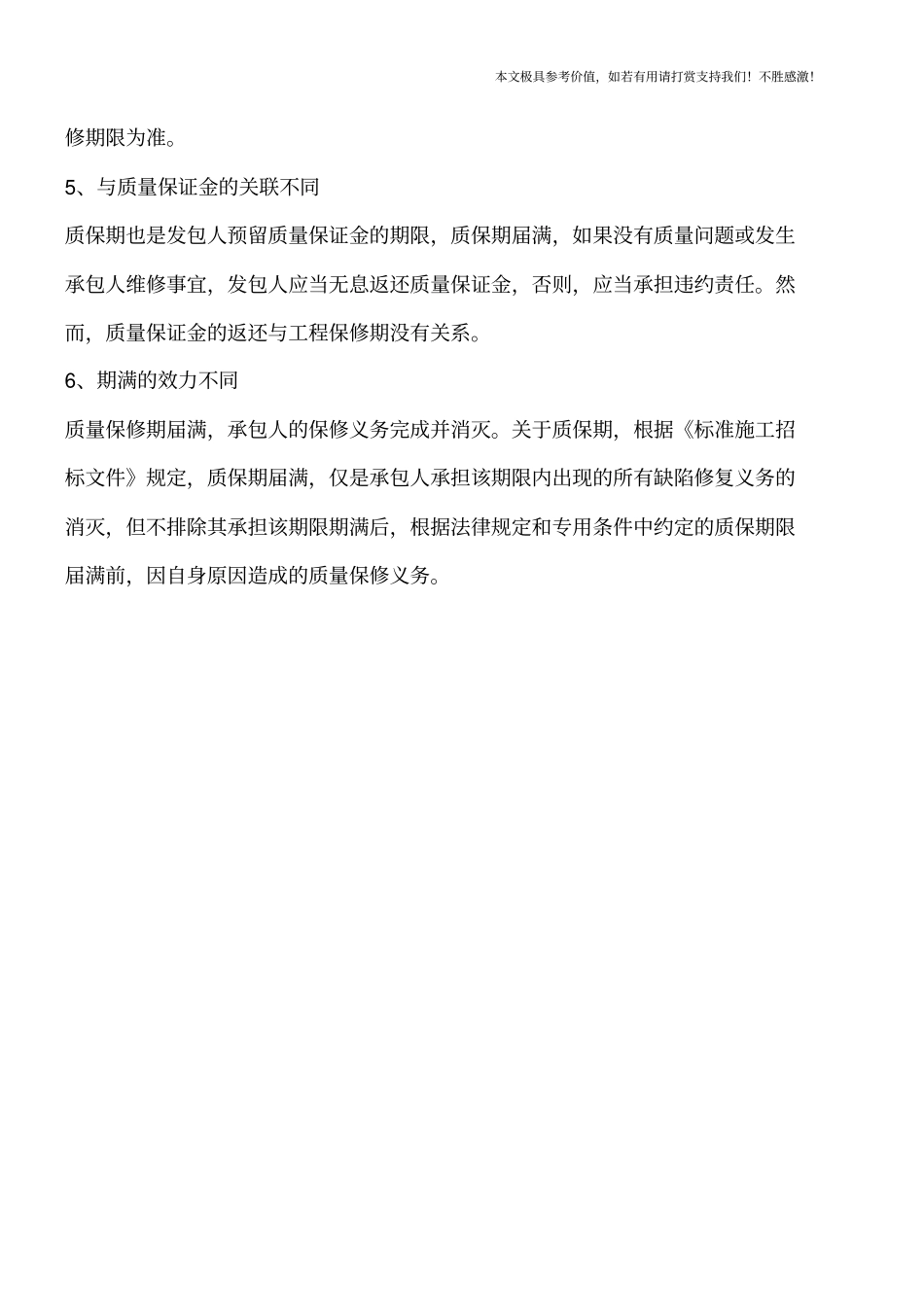 本文极具参考价值，如若有用请打赏支持我们！不胜感激！

修期限为准。

5、与质量保证金的关联不同

质保期也是发包人预留质量保证金的期限，质保期届满，如果没有质量问题或发生承包人维修事宜，发包人应当无息返还质量保证金，否则，应当承担违约责任。然而，质量保证金的返还与工程保修期没有关系。

6、期满的效力不同

质量保修期届满，承包人的保修义务完成并消灭。关于质保期，根据《标准施工招标文件》规定，质保期届满，仅是承包人承担该期限内出现的所有缺陷修复义务的消灭，但不排除其承担该期限期满后，根据法律规定和专用条件中约定的质保期限届满前，因自身原因造成的质量保修义务。